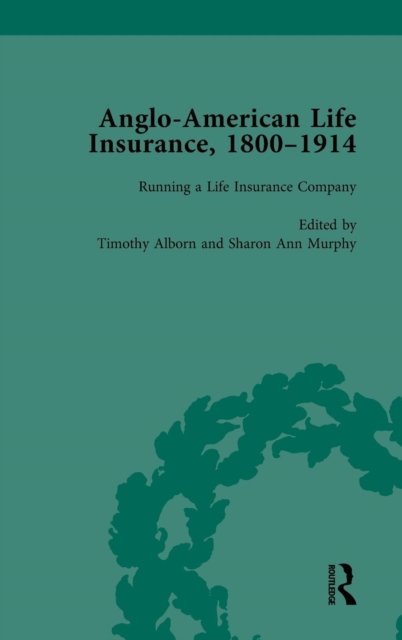 Anglo-American Life Insurance, 1800–1914

Running a Life Insurance Company

Edited by
Timothy Alborn and Sharon Ann Murphy

ROUTLEDGE